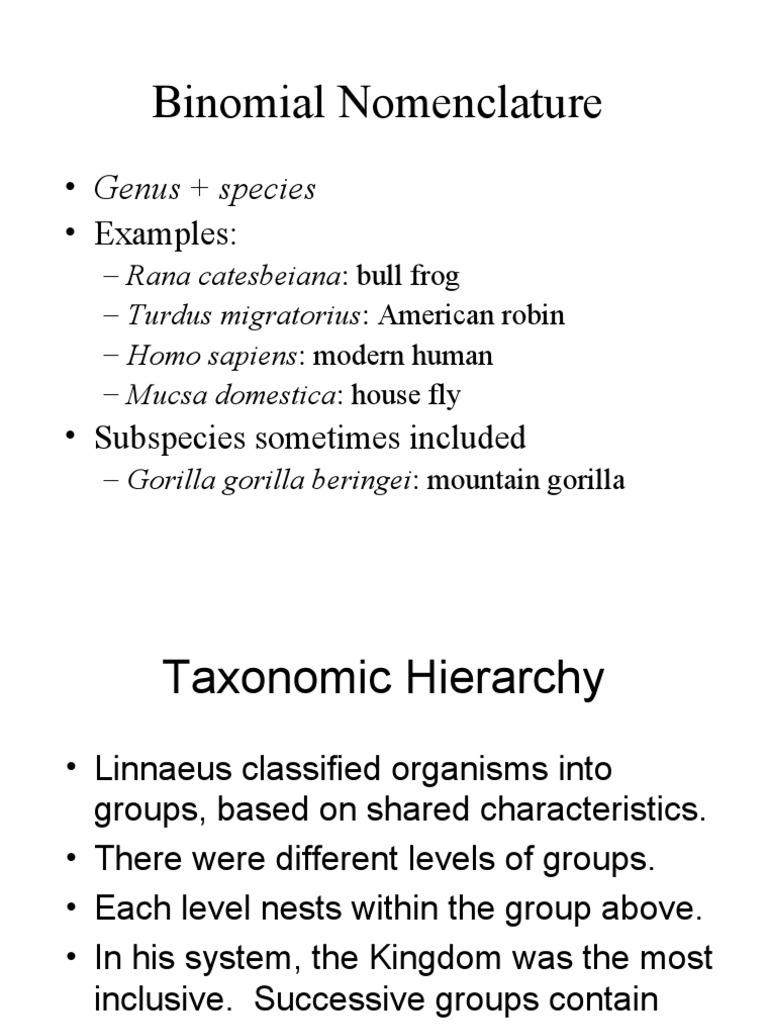 Binomial Nomenclature

• Genus + species
• Examples:
– Rana catesbeiana: bull frog
– Turdus migratorius: American robin
– Homo sapiens: modern human
– Mucsa domestica: house fly
• Subspecies sometimes included
– Gorilla gorilla beringei: mountain gorilla

Taxonomic Hierarchy

• Linnaeus classified organisms into groups, based on shared characteristics.
• There were different levels of groups.
• Each level nests within the group above.
• In his system, the Kingdom was the most inclusive. Successive groups contain